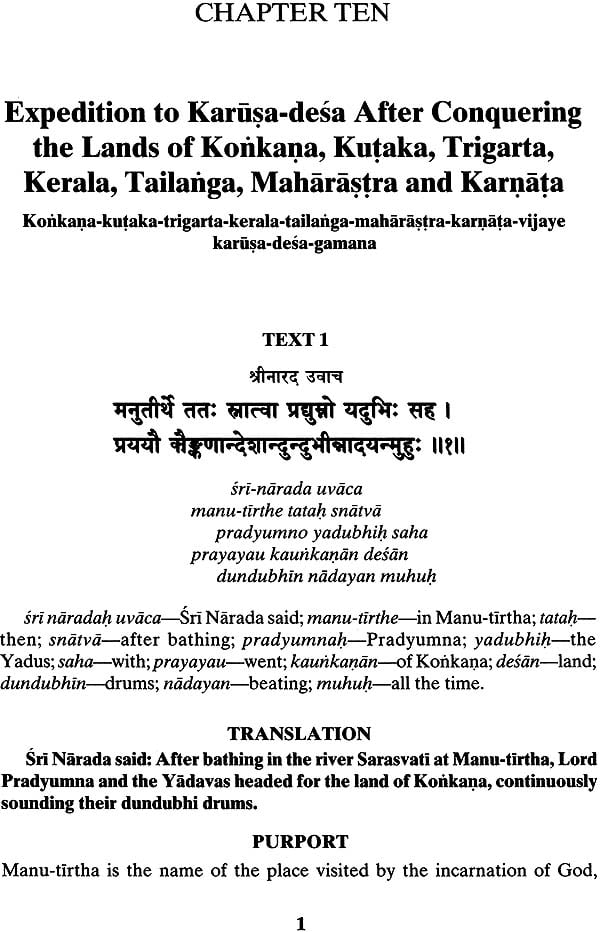 CHAPTER TEN

Expedition to Karūṣa-deśa After Conquering the Lands of Koṅkaṇa, Kuṭaka, Trigarta, Kerala, Tailaṅga, Mahārāṣṭra and Karṇāṭa

Koṅkaṇa-kuṭaka-trigarta-kerala-tailaṅga-mahārāṣṭra-karṇāṭa-vijaye karūṣa-deśa-gamana

TEXT 1

श्रीनारद उवाच
मनुतीर्थे ततः स्नात्वा प्रद्युम्नो यदुभिः सह ।
प्रययौ कौङ्कणान्देशान्दुन्दुभीन्नादयन्मुहुः ॥१॥

śrī-nārada uvāca
manu-tīrthe tataḥ snātvā
pradyumno yadubhiḥ saha
prayayau kauṅkaṇān deśān
dundubhīn nādayan muhuḥ

śrī nāradaḥ uvāca—Śrī Nārada said; manu-tīrthe—in Manu-tīrtha; tataḥ—then; snātvā—after bathing; pradyumnaḥ—Pradyumna; yadubhiḥ—the Yadus; saha—with; prayayau—went; kauṅkaṇān—of Koṅkaṇa; deśān—land; dundubhīn—drums; nādayan—beating; muhuḥ—all the time.

TRANSLATION

Śrī Nārada said: After bathing in the river Sarasvatī at Manu-tīrtha, Lord Pradyumna and the Yādavas headed for the land of Koṅkaṇa, continuously sounding their dundubhi drums.

PURPORT

Manu-tīrtha is the name of the place visited by the incarnation of God,

1